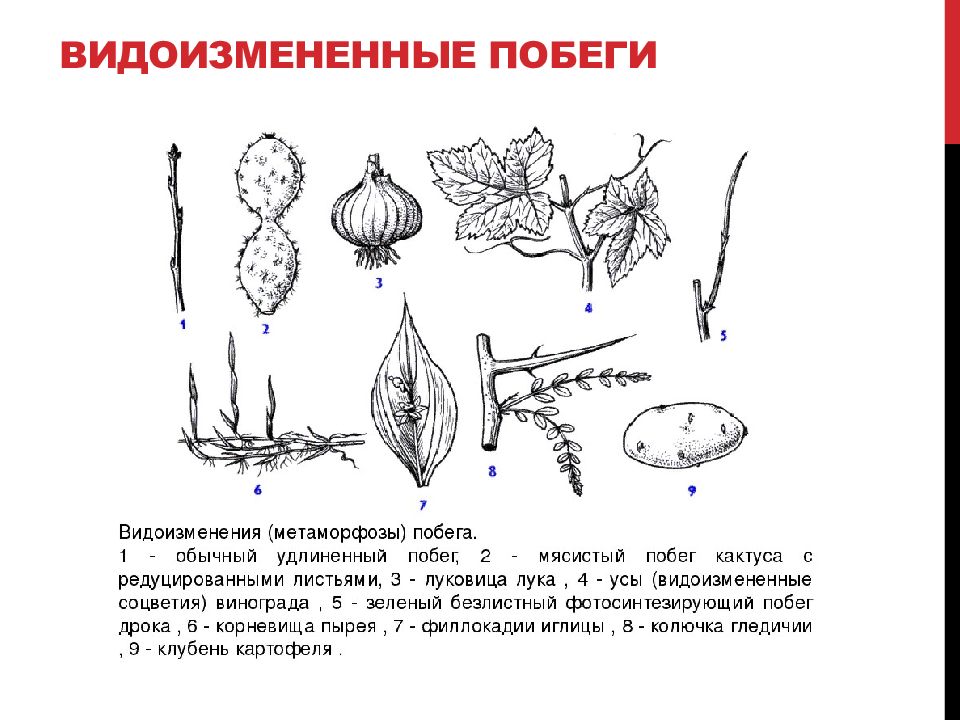 ВИДОИЗМЕНЕННЫЕ ПОБЕГИ

1

2

3

4

5

6

7

8

9

Видоизменения (метаморфозы) побега.
1 - обычный удлиненный побег, 2 - мясистый побег кактуса с редуцированными листьями, 3 - луковица лука , 4 - усы (видоизмененные соцветия) винограда , 5 - зеленый безлистный фотосинтезирующий побег дрока , 6 - корневища пырея , 7 - филлокадии иглицы , 8 - колючка гледичии , 9 - клубень картофеля .